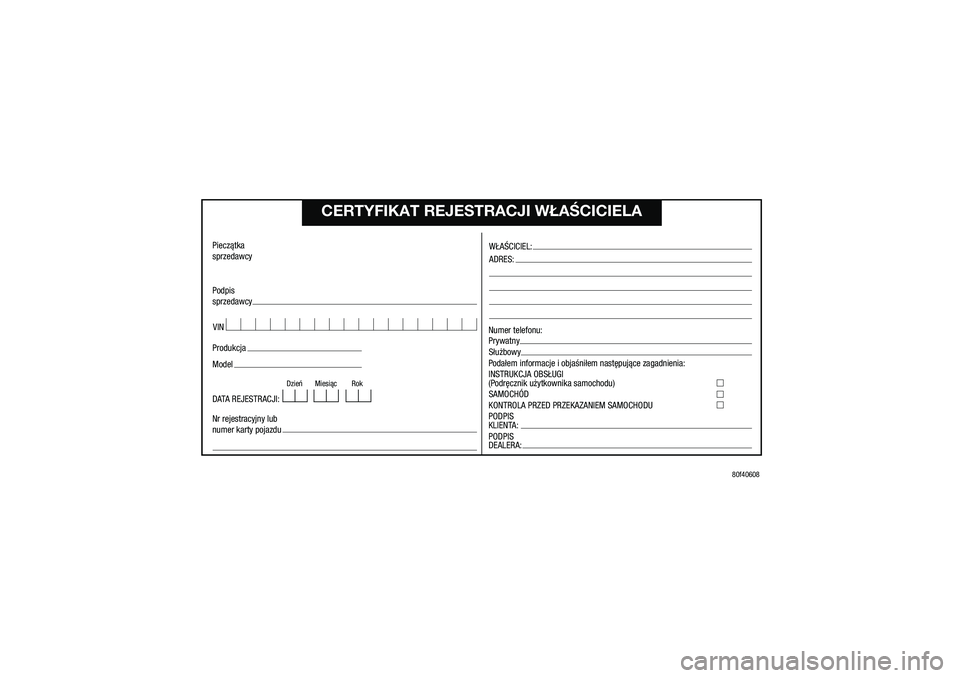 CERTYFIKAT REJESTRACJI WŁAŚCICIELA

Pieczątka sprzedawcy

Podpis sprzedawcy

VIN

Produkcja

Model

Dzień Miesiąc Rok

DATA REJESTRACJI:

Nr rejestracyjny lub numer karty pojazdu

WŁAŚCICIEL:

ADRES:

Numer telefonu:

Prywatny

Służbowy

Podałem informacje i objaśniłem następujące zagadnienia:

INSTRUKCJA OBSŁUGI (Podręcznik użytkownika samochodu)

SAMOCHÓD

KONTROLA PRZED PRZEKAZANIEM SAMOCHODU

PODPIS KLIENTA:

PODPIS DEALERA:

80f40608

carmanualsonline.info